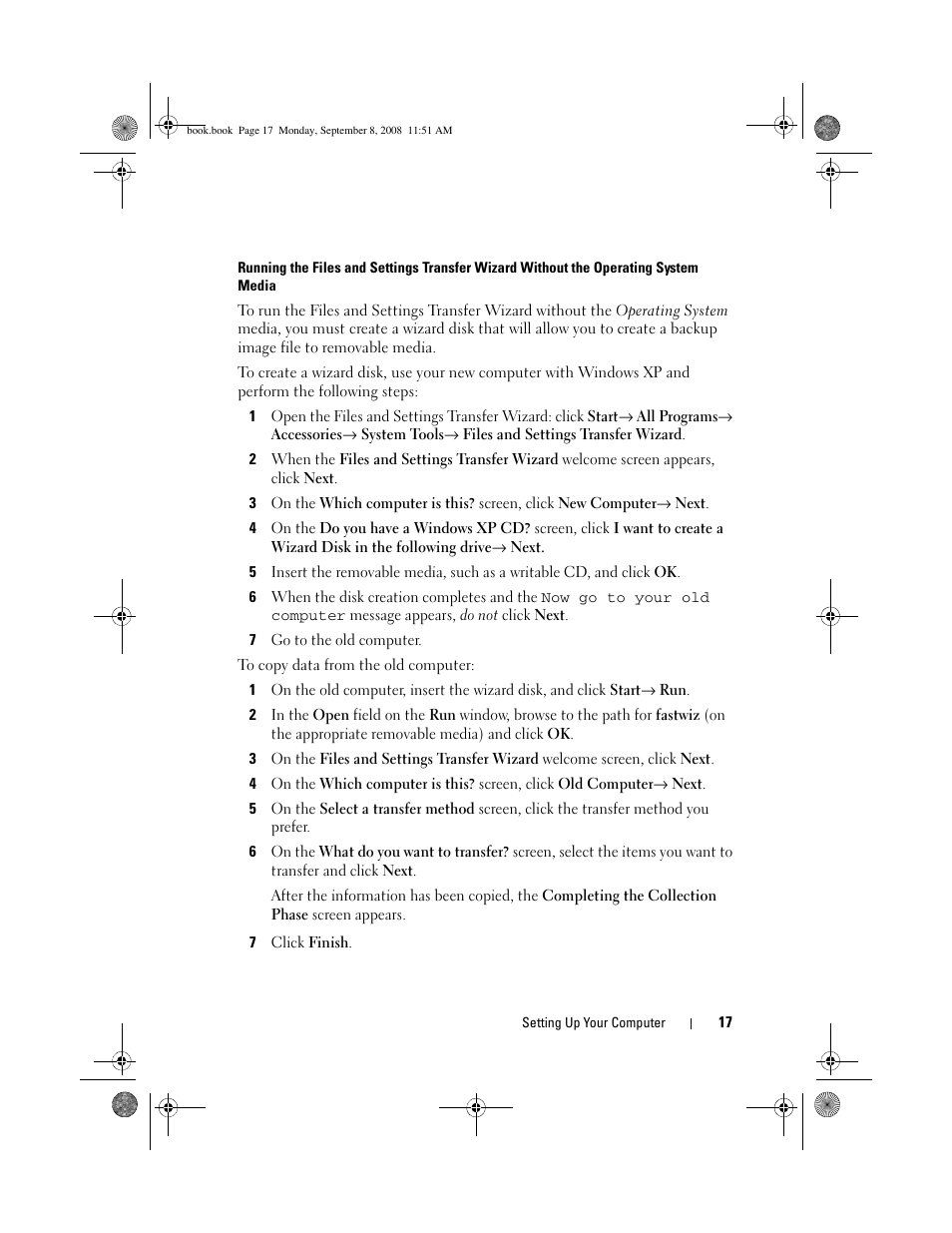 book.book Page 17 Monday, September 8, 2008 11:51 AM

Running the Files and Settings Transfer Wizard Without the Operating System Media

To run the Files and Settings Transfer Wizard without the Operating System media, you must create a wizard disk that will allow you to create a backup image file to removable media.

To create a wizard disk, use your new computer with Windows XP and perform the following steps:

1 Open the Files and Settings Transfer Wizard: click Start→ All Programs→ Accessories→ System Tools→ Files and Settings Transfer Wizard.

2 When the Files and Settings Transfer Wizard welcome screen appears, click Next.

3 On the Which computer is this? screen, click New Computer→ Next.

4 On the Do you have a Windows XP CD? screen, click I want to create a Wizard Disk in the following drive→ Next.

5 Insert the removable media, such as a writable CD, and click OK.

6 When the disk creation completes and the Now go to your old computer message appears, do not click Next.

7 Go to the old computer.

To copy data from the old computer:

1 On the old computer, insert the wizard disk, and click Start→ Run.

2 In the Open field on the Run window, browse to the path for fastwiz (on the appropriate removable media) and click OK.

3 On the Files and Settings Transfer Wizard welcome screen, click Next.

4 On the Which computer is this? screen, click Old Computer→ Next.

5 On the Select a transfer method screen, click the transfer method you prefer.

6 On the What do you want to transfer? screen, select the items you want to transfer and click Next.

After the information has been copied, the Completing the Collection Phase screen appears.

7 Click Finish.

Setting Up Your Computer | 17